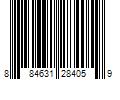 8 84631 28405 9